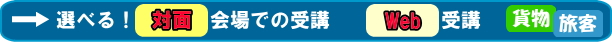 選べる！ 対面 会場での受講 Web 受講 貨物 旅客